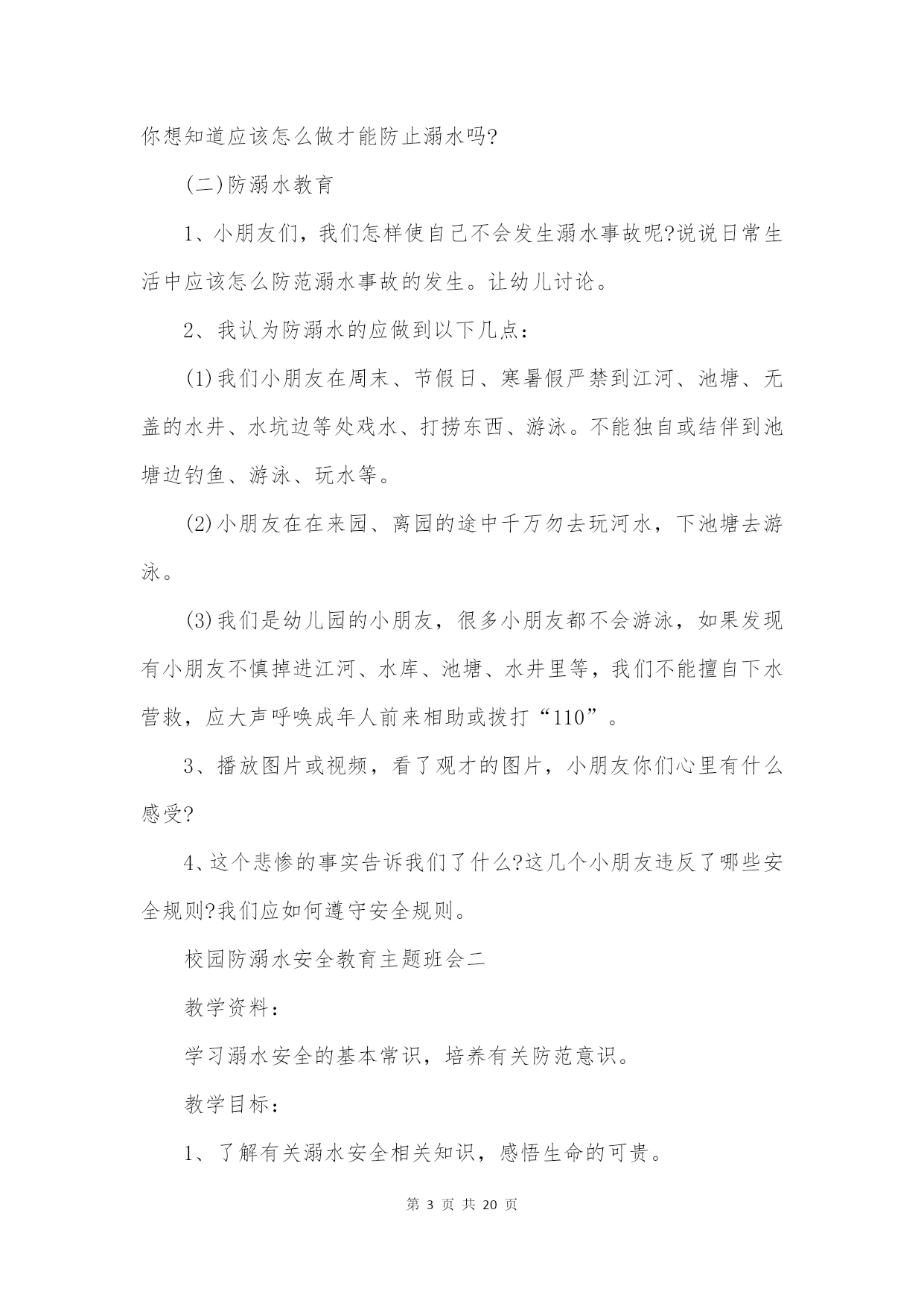 你想知道应该怎么做才能防止溺水吗?

(二)防溺水教育

1、小朋友们，我们怎样使自己不会发生溺水事故呢?说说日常生活中应该怎么防范溺水事故的发生。让幼儿讨论。

2、我认为防溺水的应做到以下几点：

(1)我们小朋友在周末、节假日、寒暑假严禁到江河、池塘、无盖的水井、水坑边等处戏水、打捞东西、游泳。不能独自或结伴到池塘边钓鱼、游泳、玩水等。

(2)小朋友在在来园、离园的途中千万勿去玩河水，下池塘去游泳。

(3)我们是幼儿园的小朋友，很多小朋友都不会游泳，如果发现有小朋友不慎掉进江河、水库、池塘、水井里等，我们不能擅自下水营救，应大声呼唤成年人前来相助或拨打“110”。

3、播放图片或视频，看了观才的图片，小朋友你们心里有什么感受?

4、这个悲惨的事实告诉我们了什么?这几个小朋友违反了哪些安全规则?我们应如何遵守安全规则。

校园防溺水安全教育主题班会二

教学资料：

学习溺水安全的基本常识，培养有关防范意识。

教学目标：

1、了解有关溺水安全相关知识，感悟生命的可贵。

第 3 页 共 20 页